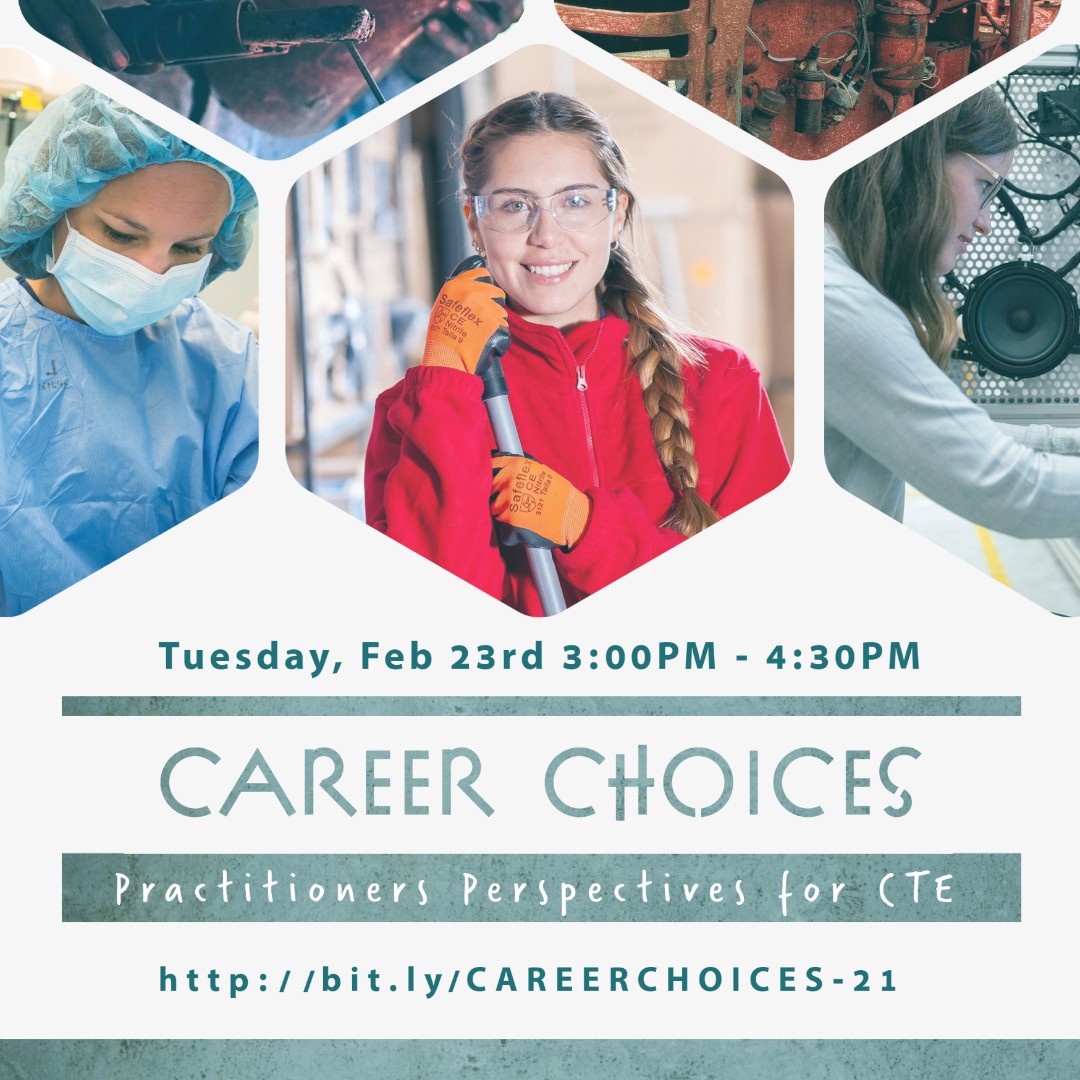 Safeflex CE Nitrile

Safeflex CE Nitrile

Tuesday, Feb 23rd 3:00PM - 4:30PM

CAREER CHOICES

Practitioners Perspectives for CTE

http://bit.ly/CAREERCHOICES-21